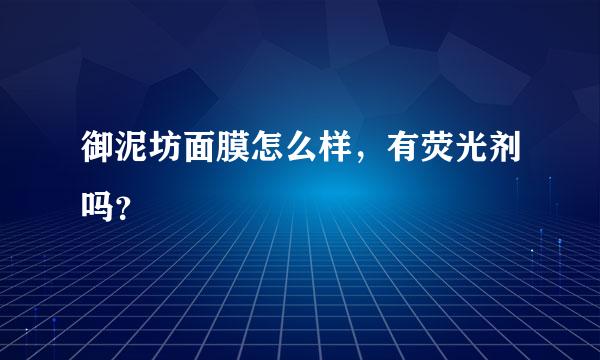 御泥坊面膜怎么样，有荧光剂吗？